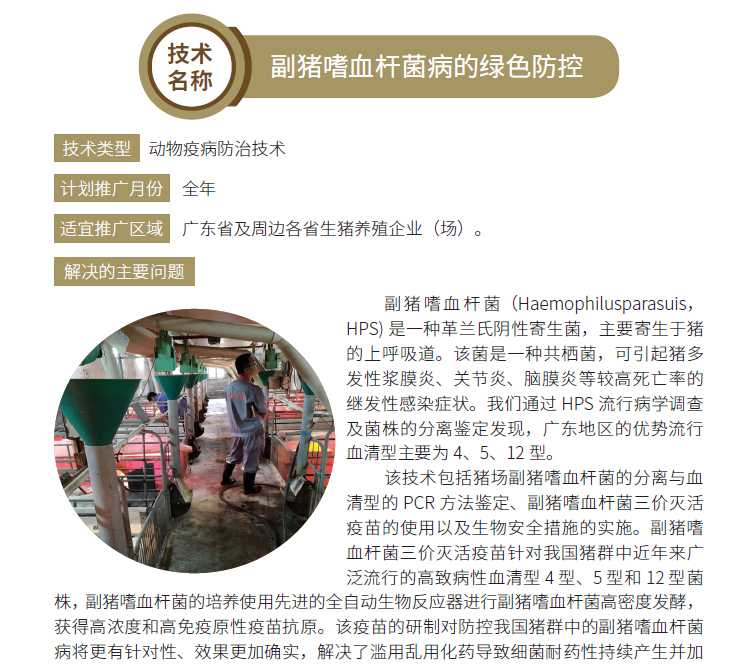 技术名称

副猪嗜血杆菌病的绿色防控

技术类型 动物疫病防治技术

计划推广月份 全年

适宜推广区域 广东省及周边各省生猪养殖企业（场）。

解决的主要问题

副猪嗜血杆菌（Haemophilusparasuis，HPS）是一种革兰氏阴性寄生菌，主要寄生于猪的上呼吸道。该菌是一种共栖菌，可引起猪多发性浆膜炎、关节炎、脑膜炎等较高死亡率的继发性感染症状。我们通过HPS流行病学调查及菌株的分离鉴定发现，广东地区的优势流行血清型主要为4、5、12型。

该技术包括猪场副猪嗜血杆菌的分离与血清型的PCR方法鉴定、副猪嗜血杆菌三价灭活疫苗的使用以及生物安全措施的实施。副猪嗜血杆菌三价灭活疫苗针对我国猪群中近年来广泛流行的高致病性血清型4型、5型和12型菌株，副猪嗜血杆菌的培养使用先进的全自动生物反应器进行副猪嗜血杆菌高密度发酵，获得高浓度和高免疫原性疫苗抗原。该疫苗的研制对防控我国猪群中的副猪嗜血杆菌病将更有针对性、效果更加确实，解决了滥用乱用化药导致细菌耐药性持续产生并加